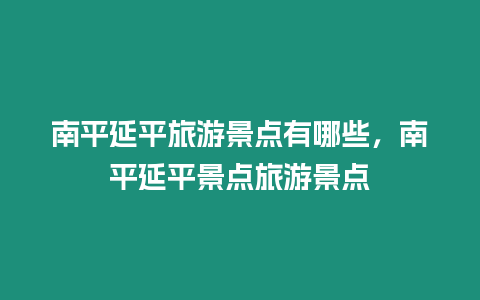 南平延平旅游景点有哪些，南平延平景点旅游景点